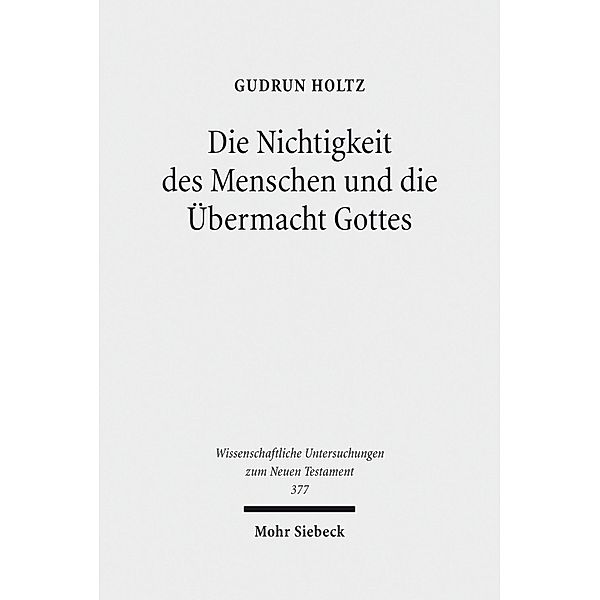 GUDRUN HOLTZ

Die Nichtigkeit des Menschen und die Übermacht Gottes

Wissenschaftliche Untersuchungen zum Neuen Testament
377

Mohr Siebeck